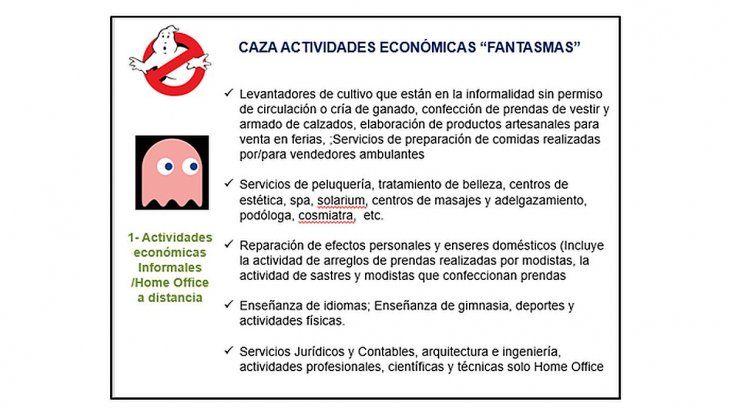 CAZA ACTIVIDADES ECONÓMICAS “FANTASMAS”

1- Actividades económicas Informales /Home Office a distancia

✓ Levantadores de cultivo que están en la informalidad sin permiso de circulación o cría de ganado, confección de prendas de vestir y armado de calzados, elaboración de productos artesanales para venta en ferias, ;Servicios de preparación de comidas realizadas por/para vendedores ambulantes

✓ Servicios de peluquería, tratamiento de belleza, centros de estética, spa, solarium, centros de masajes y adelgazamiento, podóloga, cosmiatra, etc.

✓ Reparación de efectos personales y enseres domésticos (Incluye la actividad de arreglos de prendas realizadas por modistas, la actividad de sastres y modistas que confeccionan prendas

✓ Enseñanza de idiomas; Enseñanza de gimnasia, deportes y actividades físicas.

✓ Servicios Jurídicos y Contables, arquitectura e ingeniería, actividades profesionales, científicas y técnicas solo Home Office